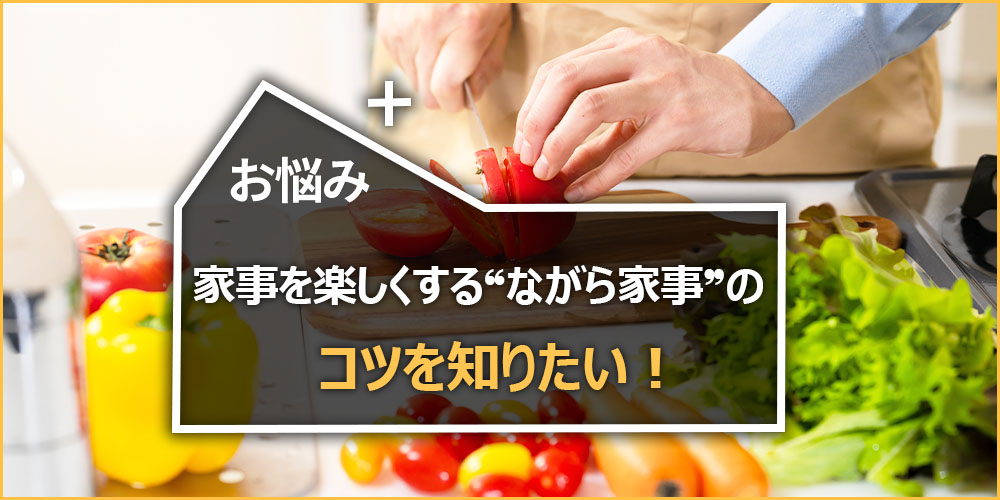 +
お悩み

家事を楽しくする“ながら家事”の

コツを知りたい！